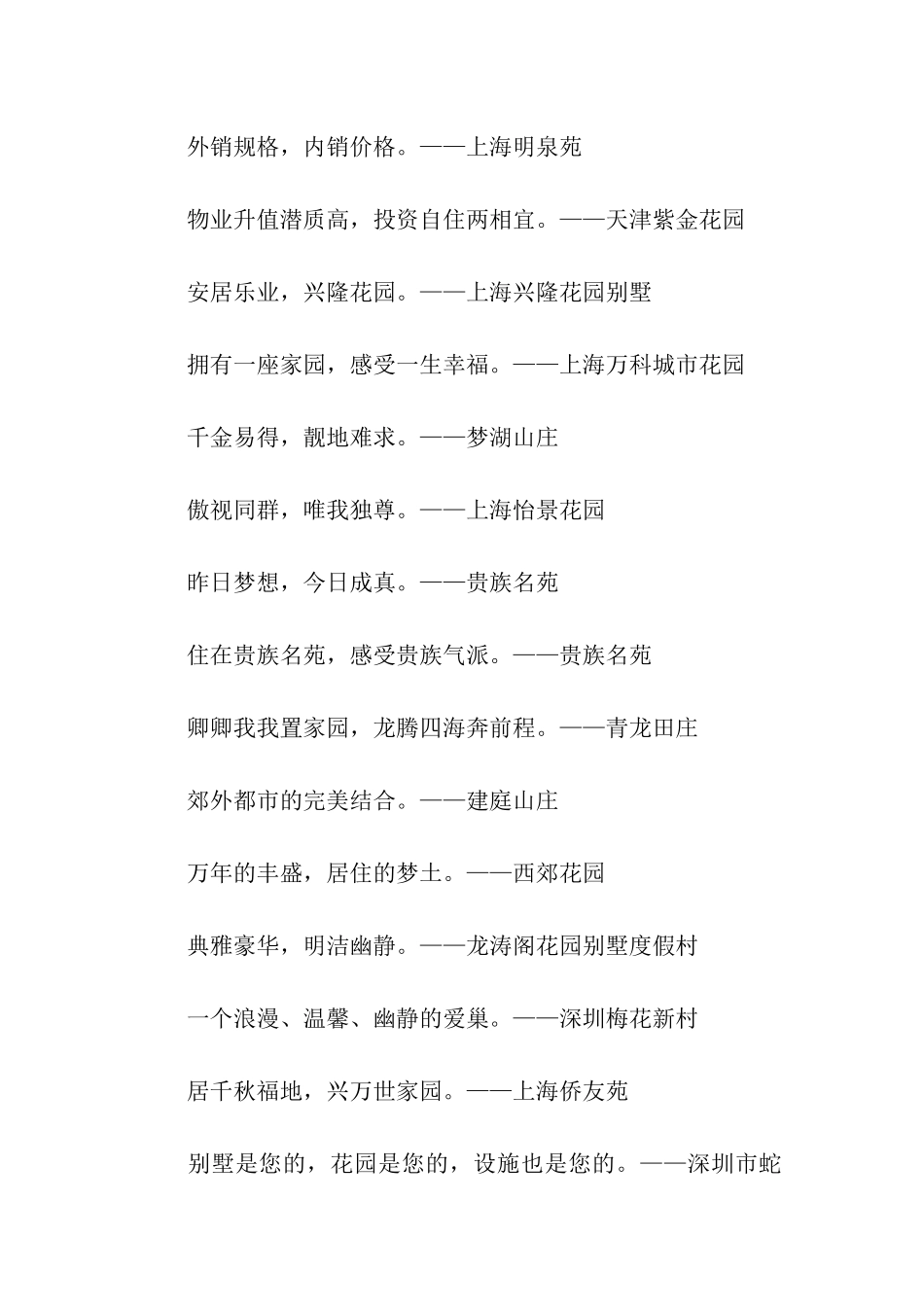 外销规格，内销价格。——上海明泉苑

物业升值潜质高，投资自住两相宜。——天津紫金花园

安居乐业，兴隆花园。——上海兴隆花园别墅

拥有一座家园，感受一生幸福。——上海万科城市花园

千金易得，靓地难求。——梦湖山庄

傲视同群，唯我独尊。——上海怡景花园

昨日梦想，今日成真。——贵族名苑

住在贵族名苑，感受贵族气派。——贵族名苑

卿卿我我置家园，龙腾四海奔前程。——青龙田庄

郊外都市的完美结合。——建庭山庄

万年的丰盛，居住的梦土。——西郊花园

典雅豪华，明洁幽静。——龙涛阁花园别墅度假村

一个浪漫、温馨、幽静的爱巢。——深圳梅花新村

居千秋福地，兴万世家园。——上海侨友苑

别墅是您的，花园是您的，设施也是您的。——深圳市蛇